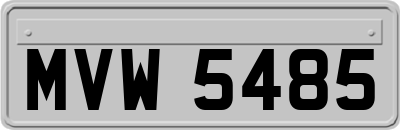 MVW 5485